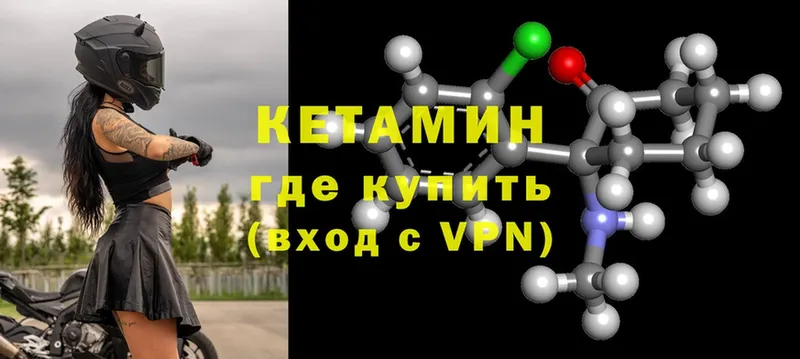 КЕТАМИН
где купить
(вход с VPN)